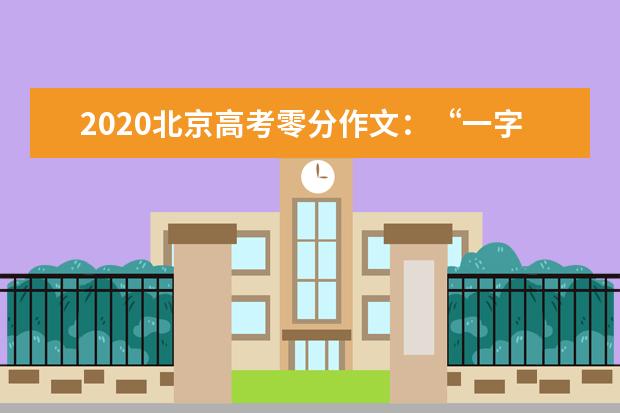 2020北京高考零分作文：“一字